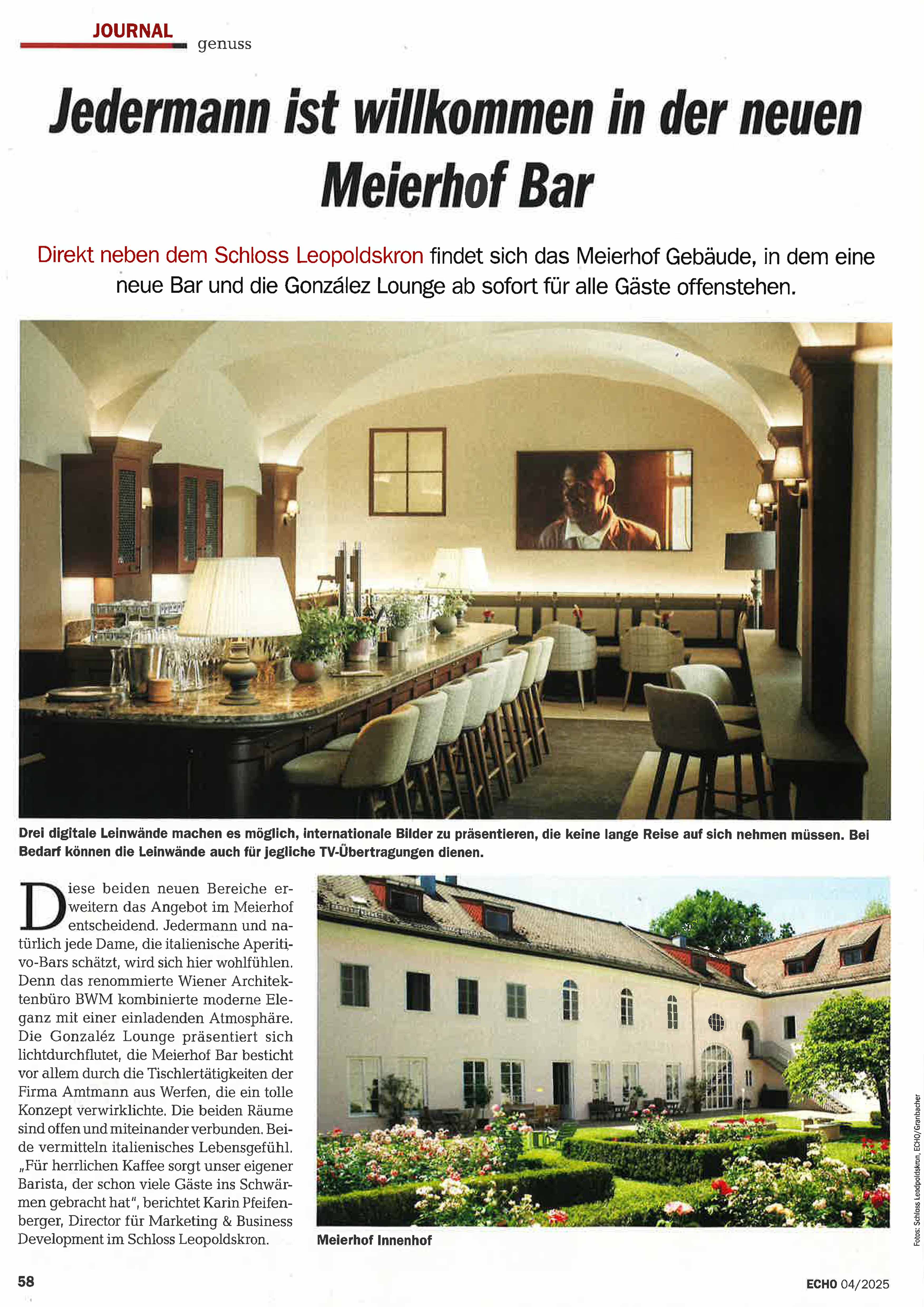 JOURNAL genuss

Jedermann ist willkommen in der neuen Meierhof Bar

Direkt neben dem Schloss Leopoldskron findet sich das Meierhof Gebäude, in dem eine neue Bar und die González Lounge ab sofort für alle Gäste offenstehen.

Drei digitale Leinwände machen es möglich, internationale Bilder zu präsentieren, die keine lange Reise auf sich nehmen müssen. Bei Bedarf können die Leinwände auch für jegliche TV-Übertragungen dienen.

Diese beiden neuen Bereiche erweitern das Angebot im Meierhof entscheidend. Jedermann und natürlich jede Dame, die italienische Aperitivo-Bars schätzt, wird sich hier wohlfühlen. Denn das renommierte Wiener Architektenbüro BWM kombinierte moderne Eleganz mit einer einladenden Atmosphäre. Die Gonzaléz Lounge präsentiert sich lichtdurchflutet, die Meierhof Bar besticht vor allem durch die Tischlertätigkeiten der Firma Amtmann aus Werfen, die ein tolle Konzept verwirklichte. Die beiden Räume sind offen und miteinander verbunden. Beide vermitteln italienisches Lebensgefühl. „Für herrlichen Kaffee sorgt unser eigener Barista, der schon viele Gäste ins Schwärmen gebracht hat", berichtet Karin Pfeifenberger, Director für Marketing & Business Development im Schloss Leopoldskron.

Meierhof Innenhof

Fotos: Schloss Leopoldskron, ECHO/Granbacher

58

ECHO 04/2025